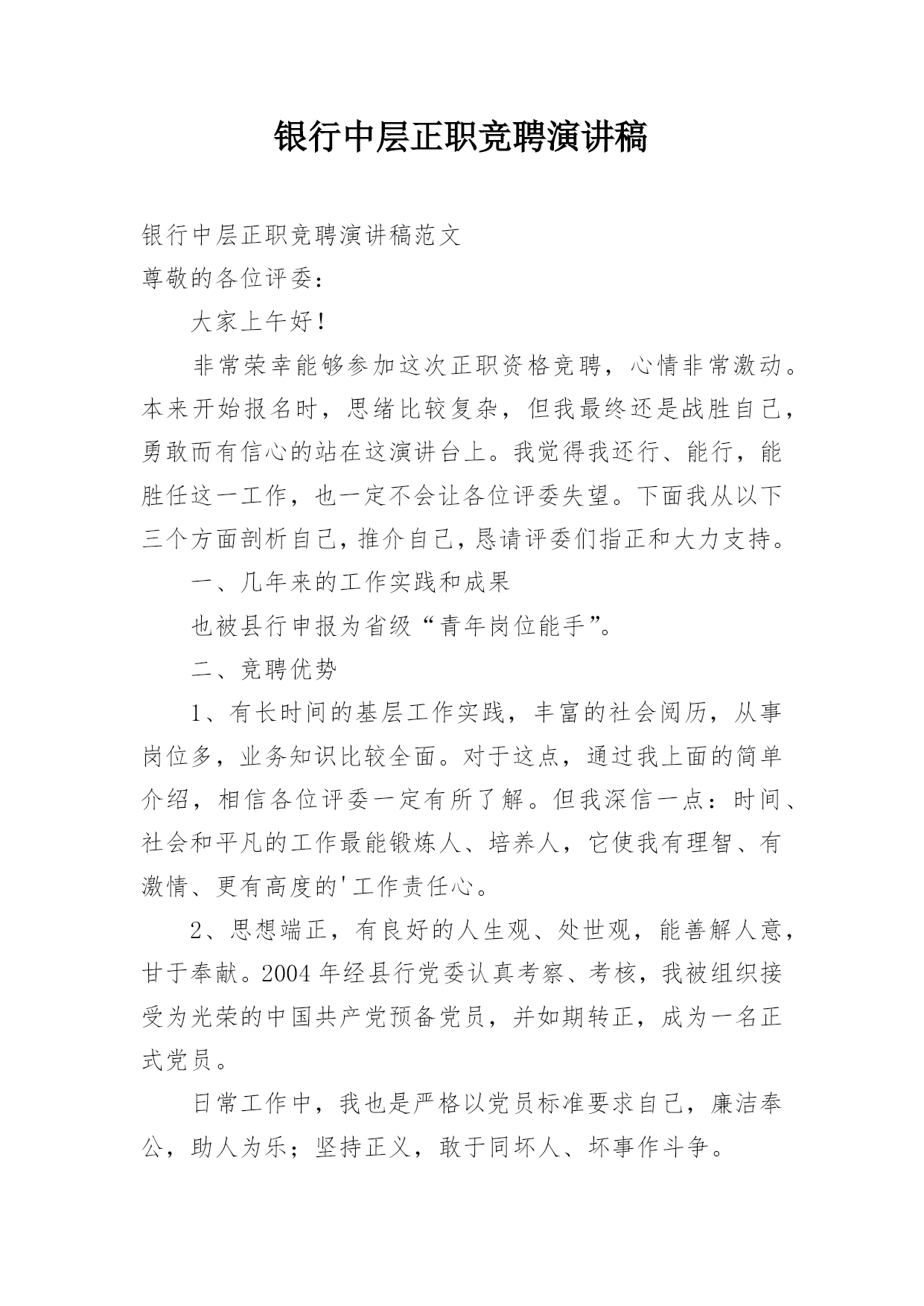 银行中层正职竞聘演讲稿

银行中层正职竞聘演讲稿范文

尊敬的各位评委：

大家上午好！

非常荣幸能够参加这次正职资格竞聘，心情非常激动。本来开始报名时，思绪比较复杂，但我最终还是战胜自己，勇敢而有信心的站在这演讲台上。我觉得我还行、能行，能胜任这一工作，也一定不会让各位评委失望。下面我从以下三个方面剖析自己，推介自己，恳请评委们指正和大力支持。

一、几年来的工作实践和成果

也被县行申报为省级“青年岗位能手”。

二、竞聘优势

1、有长时间的基层工作实践，丰富的社会阅历，从事岗位多，业务知识比较全面。对于这点，通过我上面的简单介绍，相信各位评委一定有所了解。但我深信一点：时间、社会和平凡的工作最能锻炼人、培养人，它使我有理智、有激情、更有高度的'工作责任心。

2、思想端正，有良好的人生观、处世观，能善解人意，甘于奉献。2004年经县行党委认真考察、考核，我被组织接受为光荣的中国共产党预备党员，并如期转正，成为一名正式党员。

日常工作中，我也是严格以党员标准要求自己，廉洁奉公，助人为乐；坚持正义，敢于同坏人、坏事作斗争。